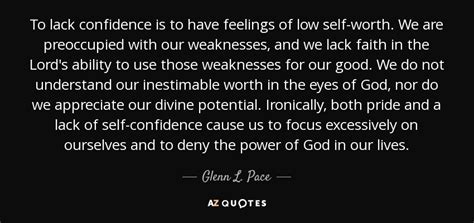 To lack confidence is to have feelings of low self-worth. We are preoccupied with our weaknesses, and we lack faith in the Lord's ability to use those weaknesses for our good. We do not understand our inestimable worth in the eyes of God, nor do we appreciate our divine potential. Ironically, both pride and a lack of self-confidence cause us to focus excessively on ourselves and to deny the power of God in our lives.

— Glenn L. Pace —

AZ QUOTES